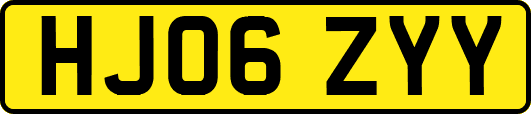 HJ06 ZYY